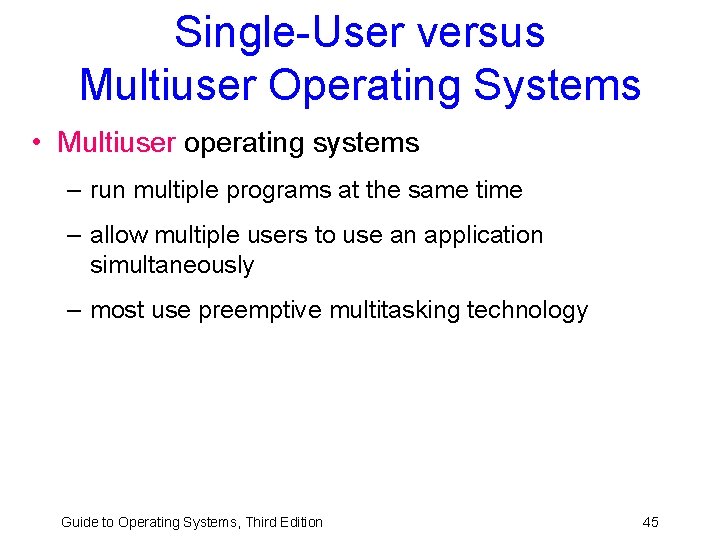 Single-User versus Multiuser Operating Systems

• Multiuser operating systems

– run multiple programs at the same time

– allow multiple users to use an application simultaneously

– most use preemptive multitasking technology

Guide to Operating Systems, Third Edition

45